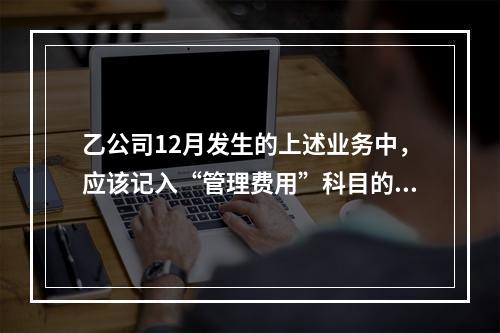 乙公司12月发生的上述业务中，应该记入“管理费用”科目的...